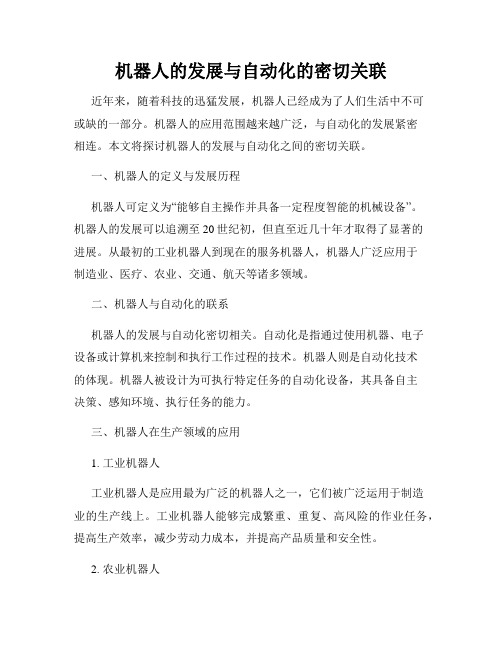 机器人的发展与自动化的密切关联

近年来，随着科技的迅猛发展，机器人已经成为了人们生活中不可或缺的一部分。机器人的应用范围越来越广泛，与自动化的发展紧密相连。本文将探讨机器人的发展与自动化之间的密切关联。

一、机器人的定义与发展历程

机器人可定义为“能够自主操作并具备一定程度智能的机械设备”。机器人的发展可以追溯至20世纪初，但直至近几十年才取得了显著的进展。从最初的工业机器人到现在的服务机器人，机器人广泛应用于制造业、医疗、农业、交通、航天等诸多领域。

二、机器人与自动化的联系

机器人的发展与自动化密切相关。自动化是指通过使用机器、电子设备或计算机来控制和执行工作过程的技术。机器人则是自动化技术的体现。机器人被设计为可执行特定任务的自动化设备，其具备自主决策、感知环境、执行任务的能力。

三、机器人在生产领域的应用

1. 工业机器人

工业机器人是应用最为广泛的机器人之一，它们被广泛运用于制造业的生产线上。工业机器人能够完成繁重、重复、高风险的作业任务，提高生产效率，减少劳动力成本，并提高产品质量和安全性。

2. 农业机器人